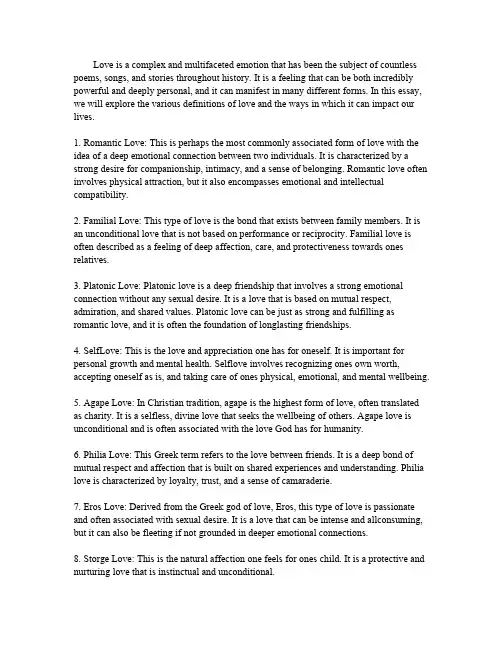 Love is a complex and multifaceted emotion that has been the subject of countless poems, songs, and stories throughout history. It is a feeling that can be both incredibly powerful and deeply personal, and it can manifest in many different forms. In this essay, we will explore the various definitions of love and the ways in which it can impact our lives.

1. Romantic Love: This is perhaps the most commonly associated form of love with the idea of a deep emotional connection between two individuals. It is characterized by a strong desire for companionship, intimacy, and a sense of belonging. Romantic love often involves physical attraction, but it also encompasses emotional and intellectual compatibility.

2. Familial Love: This type of love is the bond that exists between family members. It is an unconditional love that is not based on performance or reciprocity. Familial love is often described as a feeling of deep affection, care, and protectiveness towards ones relatives.

3. Platonic Love: Platonic love is a deep friendship that involves a strong emotional connection without any sexual desire. It is a love that is based on mutual respect, admiration, and shared values. Platonic love can be just as strong and fulfilling as romantic love, and it is often the foundation of longlasting friendships.

4. SelfLove: This is the love and appreciation one has for oneself. It is important for personal growth and mental health. Selflove involves recognizing ones own worth, accepting oneself as is, and taking care of ones physical, emotional, and mental wellbeing.

5. Agape Love: In Christian tradition, agape is the highest form of love, often translated as charity. It is a selfless, divine love that seeks the wellbeing of others. Agape love is unconditional and is often associated with the love God has for humanity.

6. Philia Love: This Greek term refers to the love between friends. It is a deep bond of mutual respect and affection that is built on shared experiences and understanding. Philia love is characterized by loyalty, trust, and a sense of camaraderie.

7. Eros Love: Derived from the Greek god of love, Eros, this type of love is passionate and often associated with sexual desire. It is a love that can be intense and allconsuming, but it can also be fleeting if not grounded in deeper emotional connections.

8. Storge Love: This is the natural affection one feels for ones child. It is a protective and nurturing love that is instinctual and unconditional.